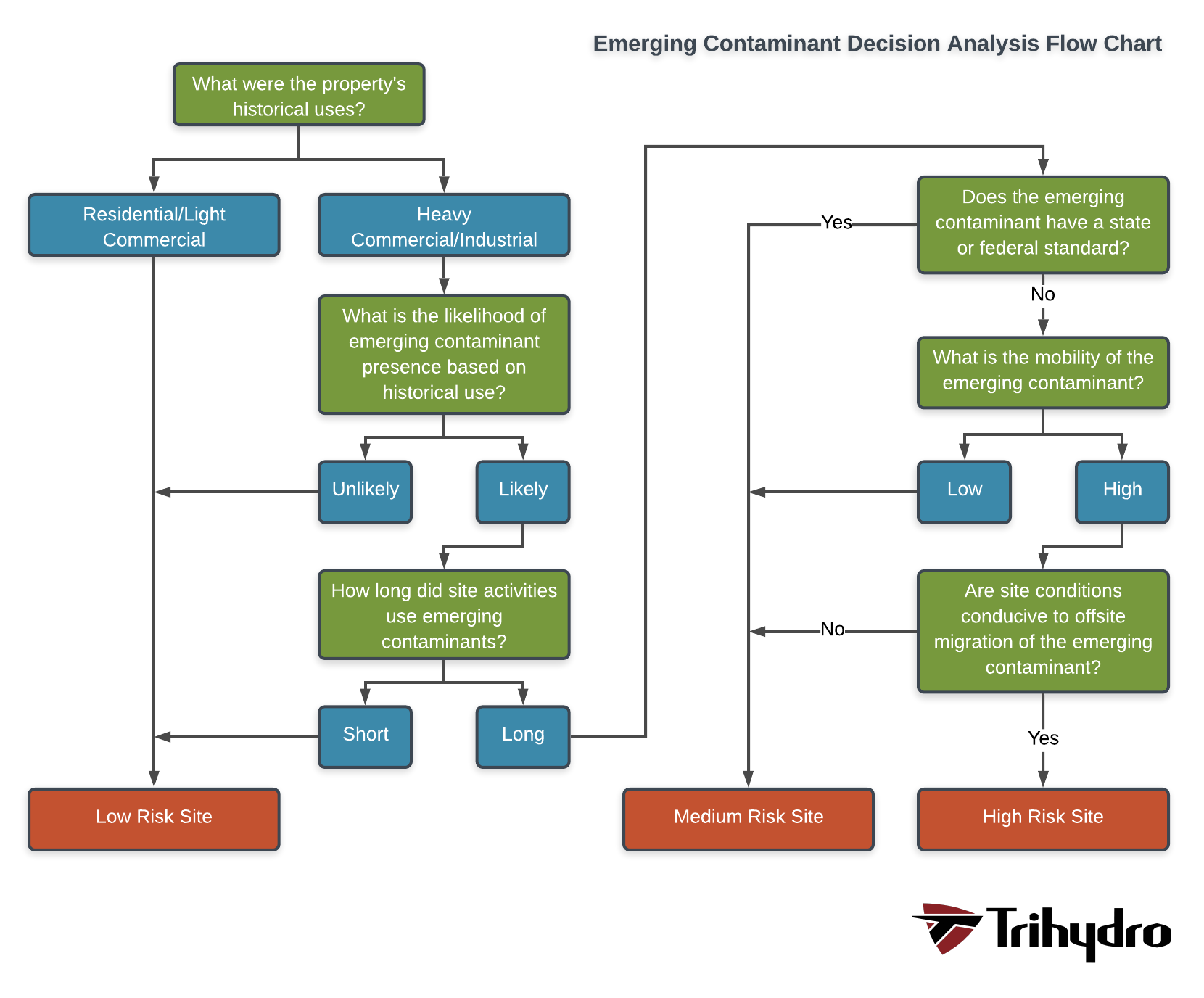 Emerging Contaminant Decision Analysis Flow Chart

What were the property's historical uses?

Residential/Light Commercial

Heavy Commercial/Industrial

What is the likelihood of emerging contaminant presence based on historical use?

Unlikely

Likely

How long did site activities use emerging contaminants?

Short

Long

Low Risk Site

Does the emerging contaminant have a state or federal standard?

Yes

No

What is the mobility of the emerging contaminant?

Low

High

Are site conditions conducive to offsite migration of the emerging contaminant?

No

Yes

Medium Risk Site

High Risk Site

Trihydro